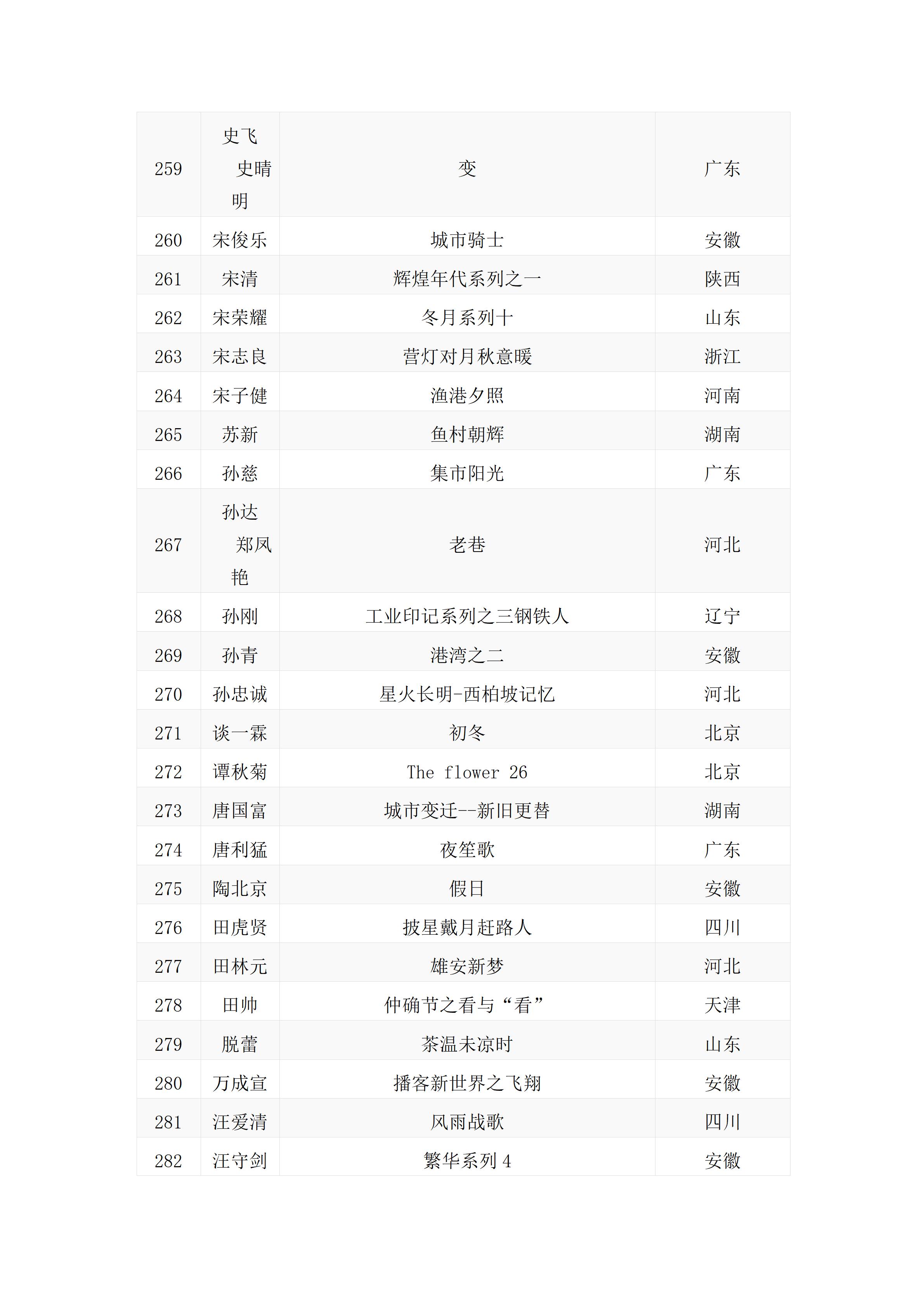 | | | | |
|---|---|---|---|
| 259 | 史飞 史晴明 | 变 | 广东 |
| 260 | 宋俊乐 | 城市骑士 | 安徽 |
| 261 | 宋清 | 辉煌年代系列之一 | 陕西 |
| 262 | 宋荣耀 | 冬月系列十 | 山东 |
| 263 | 宋志良 | 营灯对月秋意暖 | 浙江 |
| 264 | 宋子健 | 渔港夕照 | 河南 |
| 265 | 苏新 | 鱼村朝辉 | 湖南 |
| 266 | 孙慈 | 集市阳光 | 广东 |
| 267 | 孙达 郑凤艳 | 老巷 | 河北 |
| 268 | 孙刚 | 工业印记系列之三钢铁人 | 辽宁 |
| 269 | 孙青 | 港湾之二 | 安徽 |
| 270 | 孙忠诚 | 星火长明-西柏坡记忆 | 河北 |
| 271 | 谈一霖 | 初冬 | 北京 |
| 272 | 谭秋菊 | The flower 26 | 北京 |
| 273 | 唐国富 | 城市变迁--新旧更替 | 湖南 |
| 274 | 唐利猛 | 夜笙歌 | 广东 |
| 275 | 陶北京 | 假日 | 安徽 |
| 276 | 田虎贤 | 披星戴月赶路人 | 四川 |
| 277 | 田林元 | 雄安新梦 | 河北 |
| 278 | 田帅 | 仲确节之看与“看” | 天津 |
| 279 | 脱蕾 | 茶温未凉时 | 山东 |
| 280 | 万成宣 | 播客新世界之飞翔 | 安徽 |
| 281 | 汪爱清 | 风雨战歌 | 四川 |
| 282 | 汪守剑 | 繁华系列 4 | 安徽 |